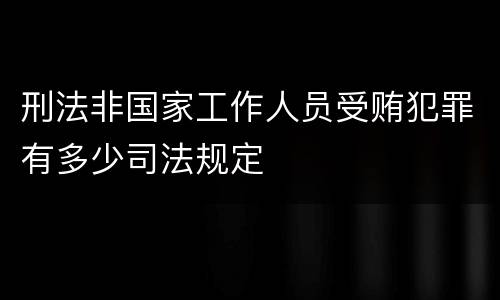 刑法非国家工作人员受贿犯罪有多少司法规定